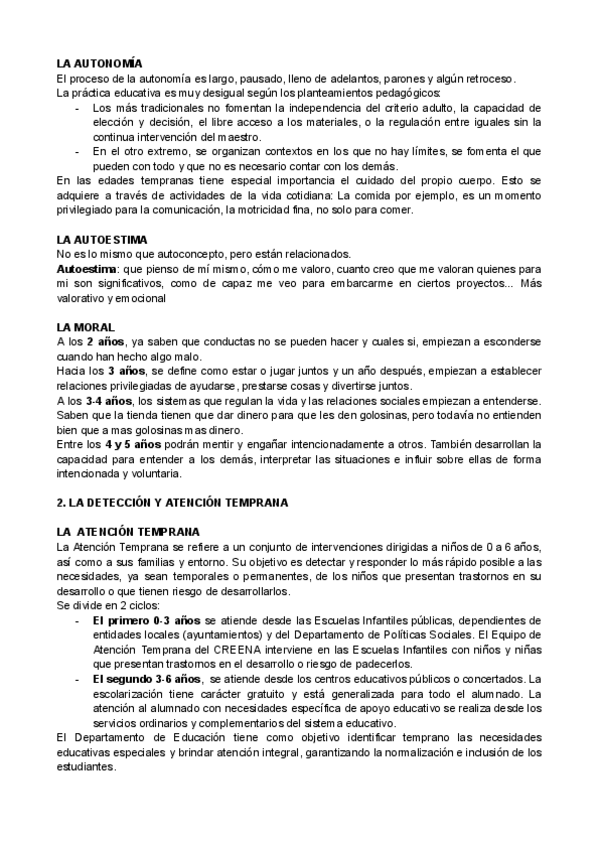 LA AUTONOMÍA
El proceso de la autonomía es largo, pausado, lleno de adelantos, parones y algún retroceso.
La práctica educativa es muy desigual según los planteamientos pedagógicos:
- Los más tradicionales no fomentan la independencia del criterio adulto, la capacidad de elección y decisión, el libre acceso a los materiales, o la regulación entre iguales sin la continua intervención del maestro.
- En el otro extremo, se organizan contextos en los que no hay límites, se fomenta el que pueden con todo y que no es necesario contar con los demás.
En las edades tempranas tiene especial importancia el cuidado del propio cuerpo. Esto se adquiere a través de actividades de la vida cotidiana: La comida por ejemplo, es un momento privilegiado para la comunicación, la motricidad fina, no solo para comer.

LA AUTOESTIMA
No es lo mismo que autoconcepto, pero están relacionados.
Autoestima: que pienso de mí mismo, cómo me valoro, cuanto creo que me valoran quienes para mi son significativos, como de capaz me veo para embarcarme en ciertos proyectos... Más valorativo y emocional

LA MORAL
A los 2 años, ya saben que conductas no se pueden hacer y cuales si, empiezan a esconderse cuando han hecho algo malo.
Hacia los 3 años, se define como estar o jugar juntos y un año después, empiezan a establecer relaciones privilegiadas de ayudarse, prestarse cosas y divertirse juntos.
A los 3-4 años, los sistemas que regulan la vida y las relaciones sociales empiezan a entenderse. Saben que la tienda tienen que dar dinero para que les den golosinas, pero todavía no entienden bien que a mas golosinas mas dinero.
Entre los 4 y 5 años podrán mentir y engañar intencionadamente a otros. También desarrollan la capacidad para entender a los demás, interpretar las situaciones e influir sobre ellas de forma intencionada y voluntaria.

2. LA DETECCIÓN Y ATENCIÓN TEMPRANA

LA ATENCIÓN TEMPRANA
La Atención Temprana se refiere a un conjunto de intervenciones dirigidas a niños de 0 a 6 años, así como a sus familias y entorno. Su objetivo es detectar y responder lo más rápido posible a las necesidades, ya sean temporales o permanentes, de los niños que presentan trastornos en su desarrollo o que tienen riesgo de desarrollarlos.
Se divide en 2 ciclos:
- El primero 0-3 años se atiende desde las Escuelas Infantiles públicas, dependientes de entidades locales (ayuntamientos) y del Departamento de Políticas Sociales. El Equipo de Atención Temprana del CREENA interviene en las Escuelas Infantiles con niños y niñas que presentan trastornos en el desarrollo o riesgo de padecerlos.
- El segundo 3-6 años, se atiende desde los centros educativos públicos o concertados. La escolarización tiene carácter gratuito y está generalizada para todo el alumnado. La atención al alumnado con necesidades específica de apoyo educativo se realiza desde los servicios ordinarios y complementarios del sistema educativo.
El Departamento de Educación tiene como objetivo identificar temprano las necesidades educativas especiales y brindar atención integral, garantizando la normalización e inclusión de los estudiantes.